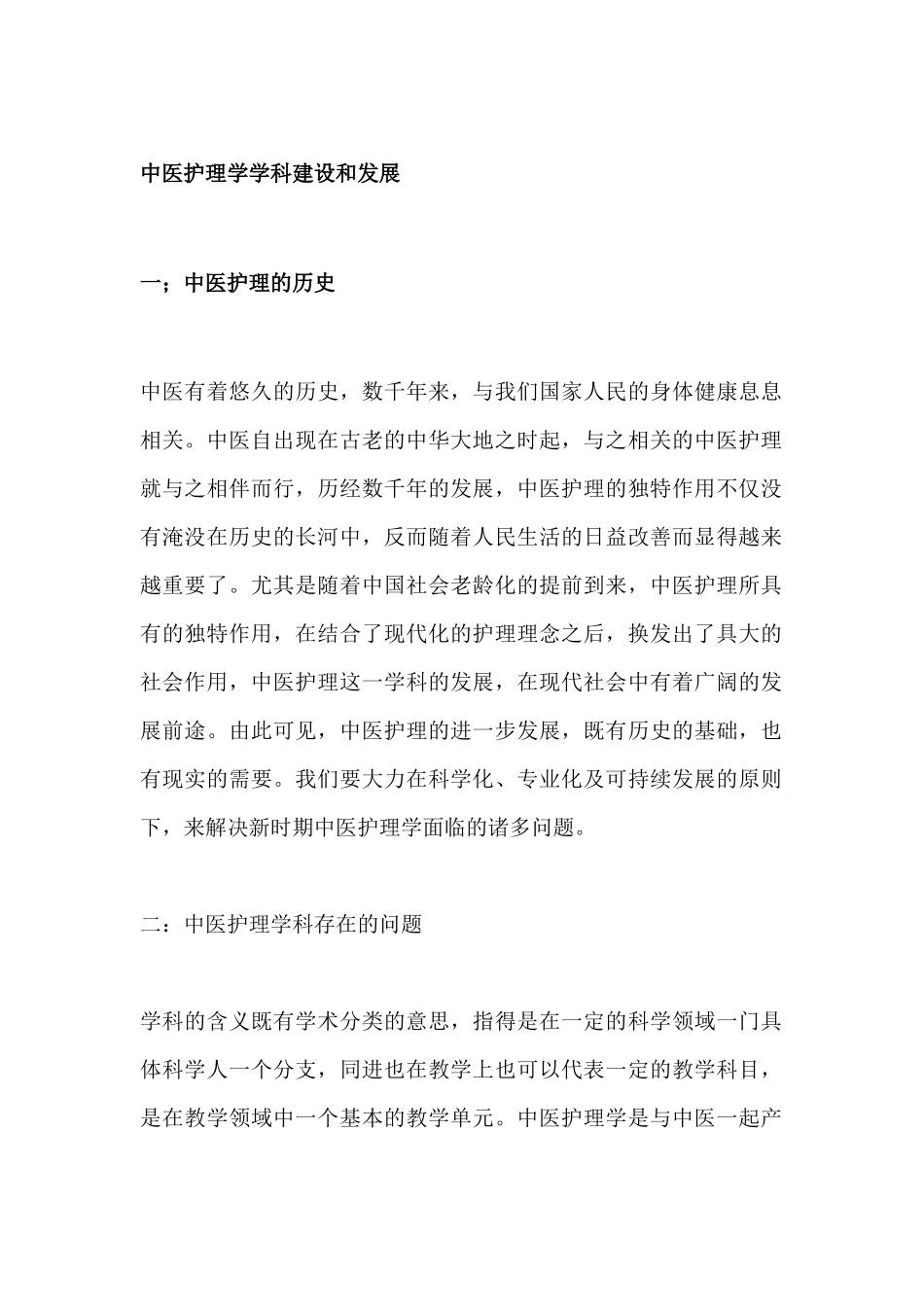 中医护理学学科建设和发展

一；中医护理的历史

中医有着悠久的历史，数千年来，与我们国家人民的身体健康息息相关。中医自出现在古老的中华大地之时起，与之相关的中医护理就与之相伴而行，历经数千年的发展，中医护理的独特作用不仅没有淹没在历史的长河中，反而随着人民生活的日益改善而显得越来越重要了。尤其是随着中国社会老龄化的提前到来，中医护理所具有的独特作用，在结合了现代化的护理理念之后，换发出了具大的社会作用，中医护理这一学科的发展，在现代社会中有着广阔的发展前途。由此可见，中医护理的进一步发展，既有历史的基础，也有现实的需要。我们要大力在科学化、专业化及可持续发展的原则下，来解决新时期中医护理学面临的诸多问题。

二：中医护理学科存在的问题

学科的含义既有学术分类的意思，指得是在一定的科学领域一门具体科学人一个分支，同进也在教学上也可以代表一定的教学科目，是在教学领域中一个基本的教学单元。中医护理学是与中医一起产